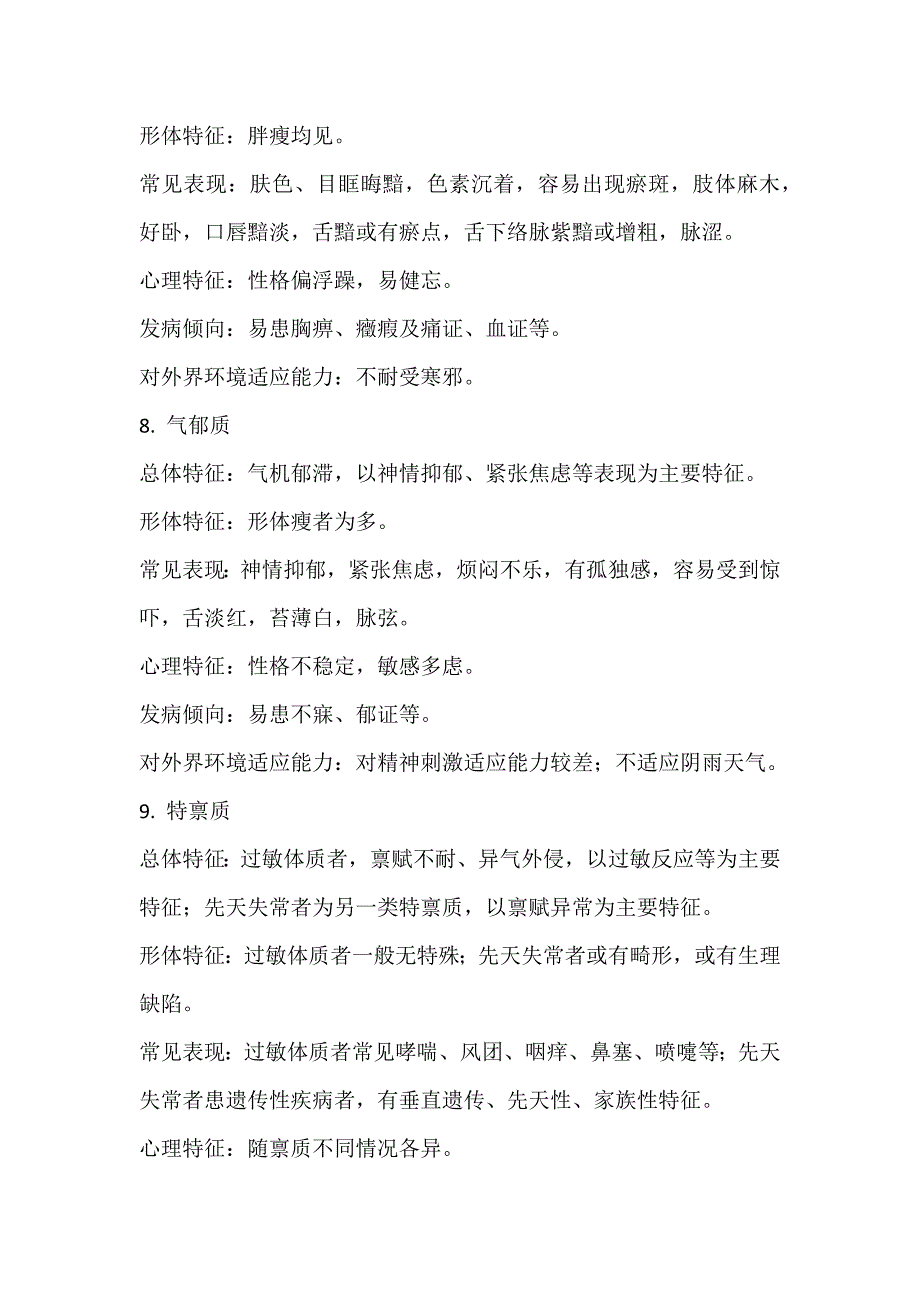 形体特征：胖瘦均见。

常见表现：肤色、目眶晦黯，色素沉着，容易出现瘀斑，肢体麻木，好卧，口唇黯淡，舌黯或有瘀点，舌下络脉紫黯或增粗，脉涩。

心理特征：性格偏浮躁，易健忘。

发病倾向：易患胸痹、癥瘕及痛证、血证等。

对外界环境适应能力：不耐受寒邪。

8. 气郁质

总体特征：气机郁滞，以神情抑郁、紧张焦虑等表现为主要特征。

形体特征：形体瘦者为多。

常见表现：神情抑郁，紧张焦虑，烦闷不乐，有孤独感，容易受到惊吓，舌淡红，苔薄白，脉弦。

心理特征：性格不稳定，敏感多虑。

发病倾向：易患不寐、郁证等。

对外界环境适应能力：对精神刺激适应能力较差；不适应阴雨天气。

9. 特禀质

总体特征：过敏体质者，禀赋不耐、异气外侵，以过敏反应等为主要特征；先天失常者为另一类特禀质，以禀赋异常为主要特征。

形体特征：过敏体质者一般无特殊；先天失常者或有畸形，或有生理缺陷。

常见表现：过敏体质者常见哮喘、风团、咽痒、鼻塞、喷嚏等；先天失常者患遗传性疾病者，有垂直遗传、先天性、家族性特征。

心理特征：随禀质不同情况各异。